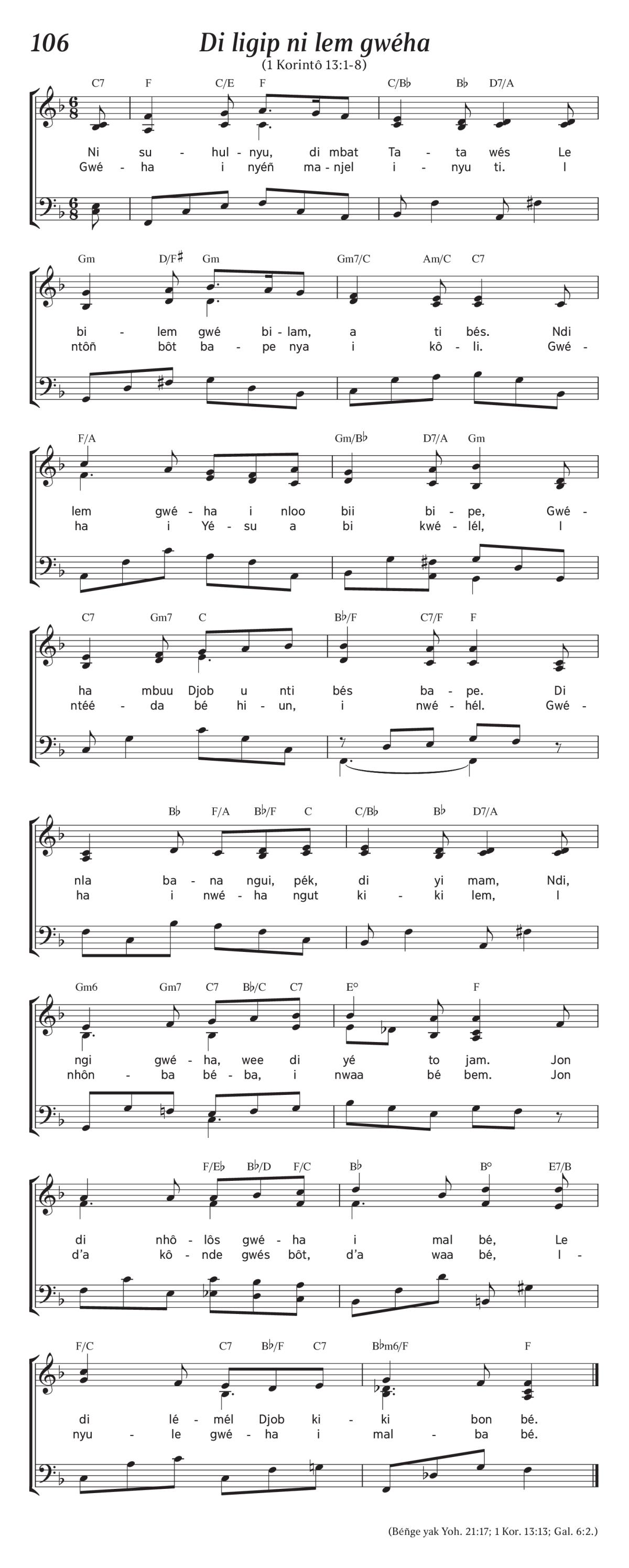 106

Di ligip ni lem gwéha

(1 Korintô 13:1-8)

C7 F C/E F C/B♭ B♭ D7/A

Ni su - hul - nyu, di mbat Ta - ta wés Le
Gwé - ha i nyéñ ma - njel i - nyu ti. I

Gm D/F♯ Gm Gm7/C Am/C C7

bi - lem gwé bi - lam, a ti bés. Ndi
ntôñ bôt ba - pe nya i kô - li. Gwé -

F/A Gm/B♭ D7/A Gm

lem gwé - ha i nloo bii bi - pe, Gwé -
ha i Yé - su a bi kwé - lél, I

C7 Gm7 C B♭/F C7/F F

ha mbuu Djob u nti bés ba - pe. Di
ntéé - da bé hi - un, i nwé - hél. Gwé -

B♭ F/A B♭/F C C/B♭ B♭ D7/A

nla ba - na ngui, pék, di yi mam, Ndi,
ha i nwé - ha ngut ki - ki lem, I

Gm6 Gm7 C7 B♭/C C7 E° F

ngi gwé - ha, wee di yé to jam. Jon
nhôn - ba bé - ba, i nwaa bé bem. Jon

F/E♭ B♭/D F/C B♭ B° E7/B

di nhô - lôs gwé - ha i mal bé, Le
d'a kô - nde gwés bôt, d'a waa bé, I -

F/C C7 B♭/F C7 B♭m6/F F

di lé - mél Djob ki - ki bon bé.
nyu - le gwé - ha i mal - ba bé.

(Béñge yak Yoh. 21:17; 1 Kor. 13:13; Gal. 6:2.)